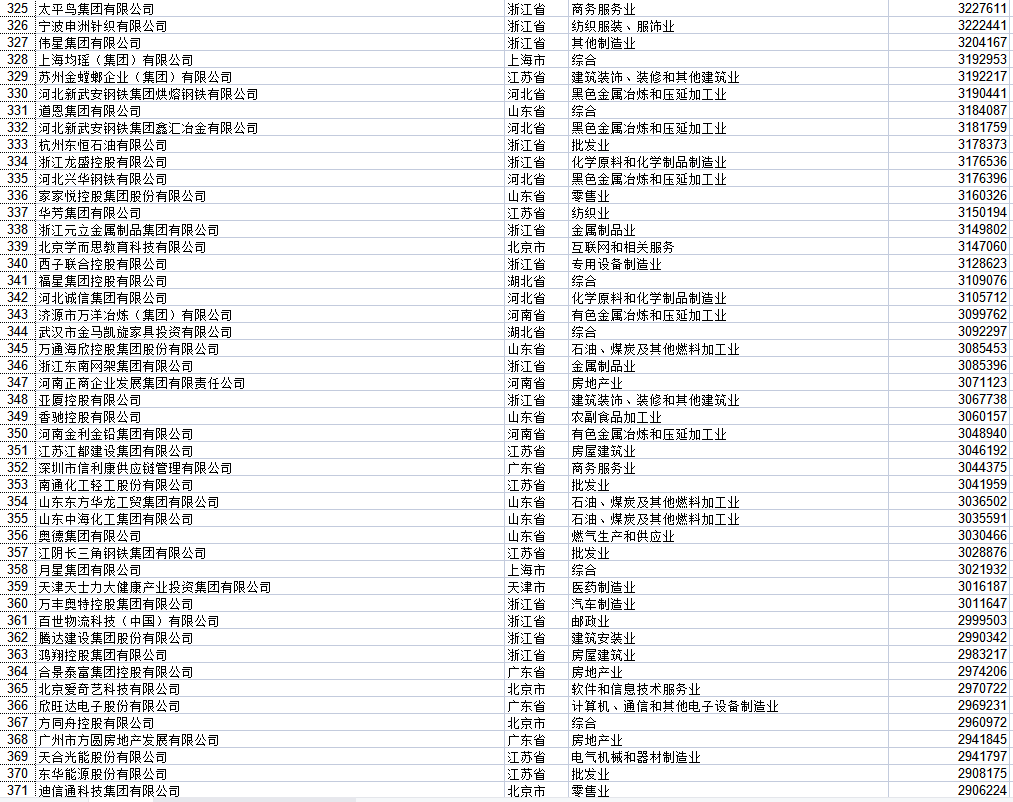 | 325 | 太平鸟集团有限公司 | 浙江省 | 商务服务业 | 3227611 |
|---|---|---|---|---|
| 326 | 宁波申洲针织有限公司 | 浙江省 | 纺织服装、服饰业 | 3222441 |
| 327 | 伟星集团有限公司 | 浙江省 | 其他制造业 | 3204167 |
| 328 | 上海均瑶（集团）有限公司 | 上海市 | 综合 | 3192953 |
| 329 | 苏州金螳螂企业（集团）有限公司 | 江苏省 | 建筑装饰、装修和其他建筑业 | 3192217 |
| 330 | 河北新武安钢铁集团烘熔钢铁有限公司 | 河北省 | 黑色金属冶炼和压延加工业 | 3190441 |
| 331 | 道恩集团有限公司 | 山东省 | 综合 | 3184087 |
| 332 | 河北新武安钢铁集团鑫汇冶金有限公司 | 河北省 | 黑色金属冶炼和压延加工业 | 3181759 |
| 333 | 杭州东恒石油有限公司 | 浙江省 | 批发业 | 3178373 |
| 334 | 浙江龙盛控股有限公司 | 浙江省 | 化学原料和化学制品制造业 | 3176536 |
| 335 | 河北兴华钢铁有限公司 | 河北省 | 黑色金属冶炼和压延加工业 | 3176396 |
| 336 | 家家悦控股集团股份有限公司 | 山东省 | 零售业 | 3160326 |
| 337 | 华芳集团有限公司 | 江苏省 | 纺织业 | 3150194 |
| 338 | 浙江元立金属制品集团有限公司 | 浙江省 | 金属制品业 | 3149802 |
| 339 | 北京学而思教育科技有限公司 | 北京市 | 互联网和相关服务 | 3147060 |
| 340 | 西子联合控股有限公司 | 浙江省 | 专用设备制造业 | 3128623 |
| 341 | 福星集团控股有限公司 | 湖北省 | 综合 | 3109076 |
| 342 | 河北诚信集团有限公司 | 河北省 | 化学原料和化学制品制造业 | 3105712 |
| 343 | 济源市万洋冶炼（集团）有限公司 | 河南省 | 有色金属冶炼和压延加工业 | 3099762 |
| 344 | 武汉市金马凯旋家具投资有限公司 | 湖北省 | 综合 | 3092297 |
| 345 | 万通海欣控股集团股份有限公司 | 山东省 | 石油、煤炭及其他燃料加工业 | 3085453 |
| 346 | 浙江东南网架集团有限公司 | 浙江省 | 金属制品业 | 3085396 |
| 347 | 河南正商企业发展集团有限责任公司 | 河南省 | 房地产业 | 3071123 |
| 348 | 亚厦控股有限公司 | 浙江省 | 建筑装饰、装修和其他建筑业 | 3067738 |
| 349 | 香驰控股有限公司 | 山东省 | 农副食品加工业 | 3060157 |
| 350 | 河南金利金铅集团有限公司 | 河南省 | 有色金属冶炼和压延加工业 | 3048940 |
| 351 | 江苏江都建设集团有限公司 | 江苏省 | 房屋建筑业 | 3046192 |
| 352 | 深圳市信利康供应链管理有限公司 | 广东省 | 商务服务业 | 3044375 |
| 353 | 南通化工轻工股份有限公司 | 江苏省 | 批发业 | 3041959 |
| 354 | 山东东方华龙工贸集团有限公司 | 山东省 | 石油、煤炭及其他燃料加工业 | 3036502 |
| 355 | 山东中海化工集团有限公司 | 山东省 | 石油、煤炭及其他燃料加工业 | 3035591 |
| 356 | 奥德集团有限公司 | 山东省 | 燃气生产和供应业 | 3030466 |
| 357 | 江阴长三角钢铁集团有限公司 | 江苏省 | 批发业 | 3028876 |
| 358 | 月星集团有限公司 | 上海市 | 综合 | 3021932 |
| 359 | 天津天士力大健康产业投资集团有限公司 | 天津市 | 医药制造业 | 3016187 |
| 360 | 万丰奥特控股集团有限公司 | 浙江省 | 汽车制造业 | 3011647 |
| 361 | 百世物流科技（中国）有限公司 | 浙江省 | 邮政业 | 2999503 |
| 362 | 腾达建设集团股份有限公司 | 浙江省 | 建筑安装业 | 2990342 |
| 363 | 鸿翔控股集团有限公司 | 浙江省 | 房屋建筑业 | 2983217 |
| 364 | 合景泰富集团控股有限公司 | 广东省 | 房地产业 | 2974206 |
| 365 | 北京爱奇艺科技有限公司 | 北京市 | 软件和信息技术服务业 | 2970722 |
| 366 | 欣旺达电子股份有限公司 | 广东省 | 计算机、通信和其他电子设备制造业 | 2969231 |
| 367 | 方同舟控股有限公司 | 北京市 | 综合 | 2960972 |
| 368 | 广州市方圆房地产发展有限公司 | 广东省 | 房地产业 | 2941845 |
| 369 | 天合光能股份有限公司 | 江苏省 | 电气机械和器材制造业 | 2941797 |
| 370 | 东华能源股份有限公司 | 江苏省 | 批发业 | 2908175 |
| 371 | 迪信通科技集团有限公司 | 北京市 | 零售业 | 2906224 |